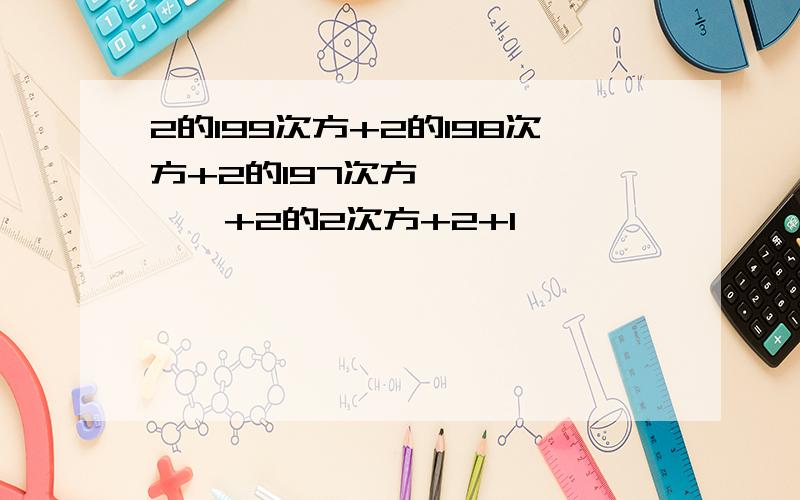 2的199次方+2的198次方+2的197次方

+2的2次方+2+1